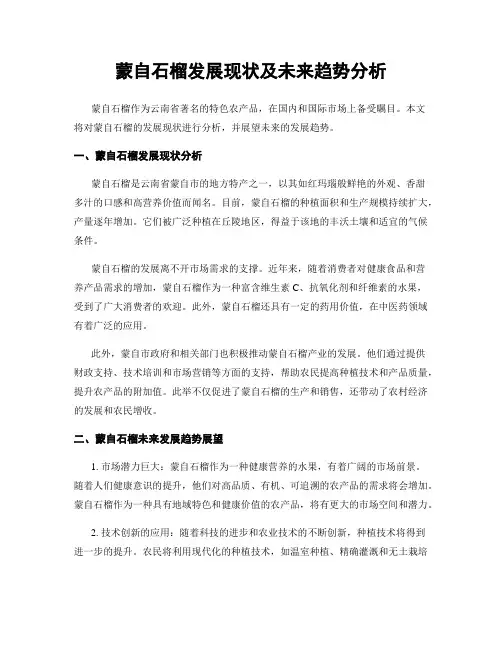 蒙自石榴发展现状及未来趋势分析

蒙自石榴作为云南省著名的特色农产品，在国内和国际市场上备受瞩目。本文将对蒙自石榴的发展现状进行分析，并展望未来的发展趋势。

一、蒙自石榴发展现状分析

蒙自石榴是云南省蒙自市的地方特产之一，以其如红玛瑙般鲜艳的外观、香甜多汁的口感和高营养价值而闻名。目前，蒙自石榴的种植面积和生产规模持续扩大，产量逐年增加。它们被广泛种植在丘陵地区，得益于该地的丰沃土壤和适宜的气候条件。

蒙自石榴的发展离不开市场需求的支撑。近年来，随着消费者对健康食品和营养产品需求的增加，蒙自石榴作为一种富含维生素 C、抗氧化剂和纤维素的水果，受到了广大消费者的欢迎。此外，蒙自石榴还具有一定的药用价值，在中医药领域有着广泛的应用。

此外，蒙自市政府和相关部门也积极推动蒙自石榴产业的发展。他们通过提供财政支持、技术培训和市场营销等方面的支持，帮助农民提高种植技术和产品质量，提升农产品的附加值。此举不仅促进了蒙自石榴的生产和销售，还带动了农村经济的发展和农民增收。

二、蒙自石榴未来发展趋势展望

1. 市场潜力巨大：蒙自石榴作为一种健康营养的水果，有着广阔的市场前景。随着人们健康意识的提升，他们对高品质、有机、可追溯的农产品的需求将会增加。蒙自石榴作为一种具有地域特色和健康价值的农产品，将有更大的市场空间和潜力。

2. 技术创新的应用：随着科技的进步和农业技术的不断创新，种植技术将得到进一步的提升。农民将利用现代化的种植技术，如温室种植、精确灌溉和无土栽培